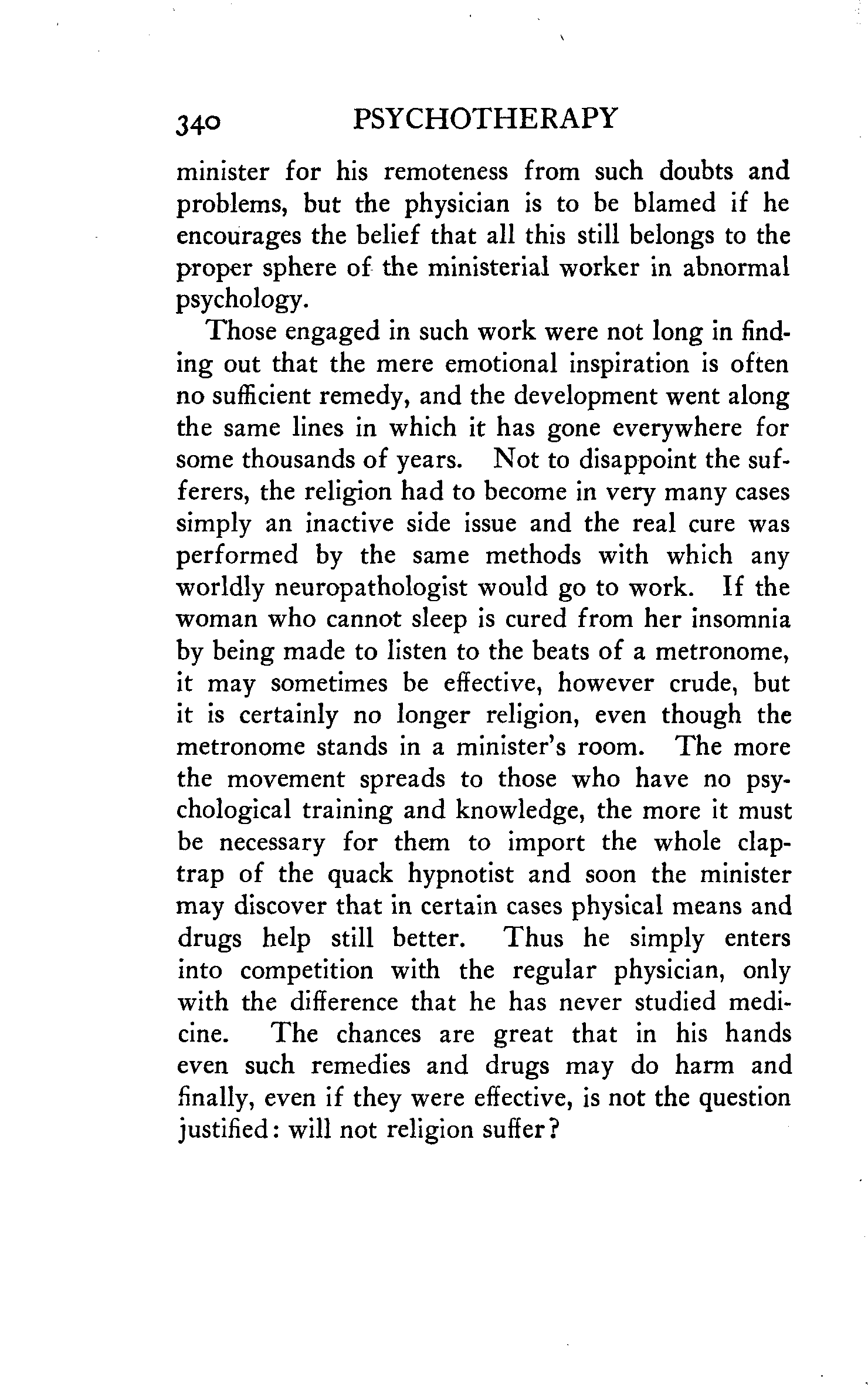 340 PSYCHOTHERAPY

minister for his remoteness from such doubts and problems, but the physician is to be blamed if he encourages the belief that all this still belongs to the proper sphere of the ministerial worker in abnormal psychology.

Those engaged in such work were not long in finding out that the mere emotional inspiration is often no sufficient remedy, and the development went along the same lines in which it has gone everywhere for some thousands of years. Not to disappoint the sufferers, the religion had to become in very many cases simply an inactive side issue and the real cure was performed by the same methods with which any worldly neuropathologist would go to work. If the woman who cannot sleep is cured from her insomnia by being made to listen to the beats of a metronome, it may sometimes be effective, however crude, but it is certainly no longer religion, even though the metronome stands in a minister's room. The more the movement spreads to those who have no psychological training and knowledge, the more it must be necessary for them to import the whole claptrap of the quack hypnotist and soon the minister may discover that in certain cases physical means and drugs help still better. Thus he simply enters into competition with the regular physician, only with the difference that he has never studied medicine. The chances are great that in his hands even such remedies and drugs may do harm and finally, even if they were effective, is not the question justified: will not religion suffer?